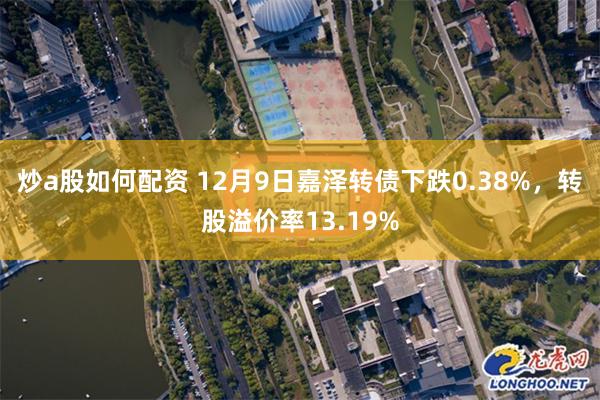 炒a股如何配资 12月9日嘉泽转债下跌0.38%，转股溢价率13.19%

龙虎网
LONGHOO.NET